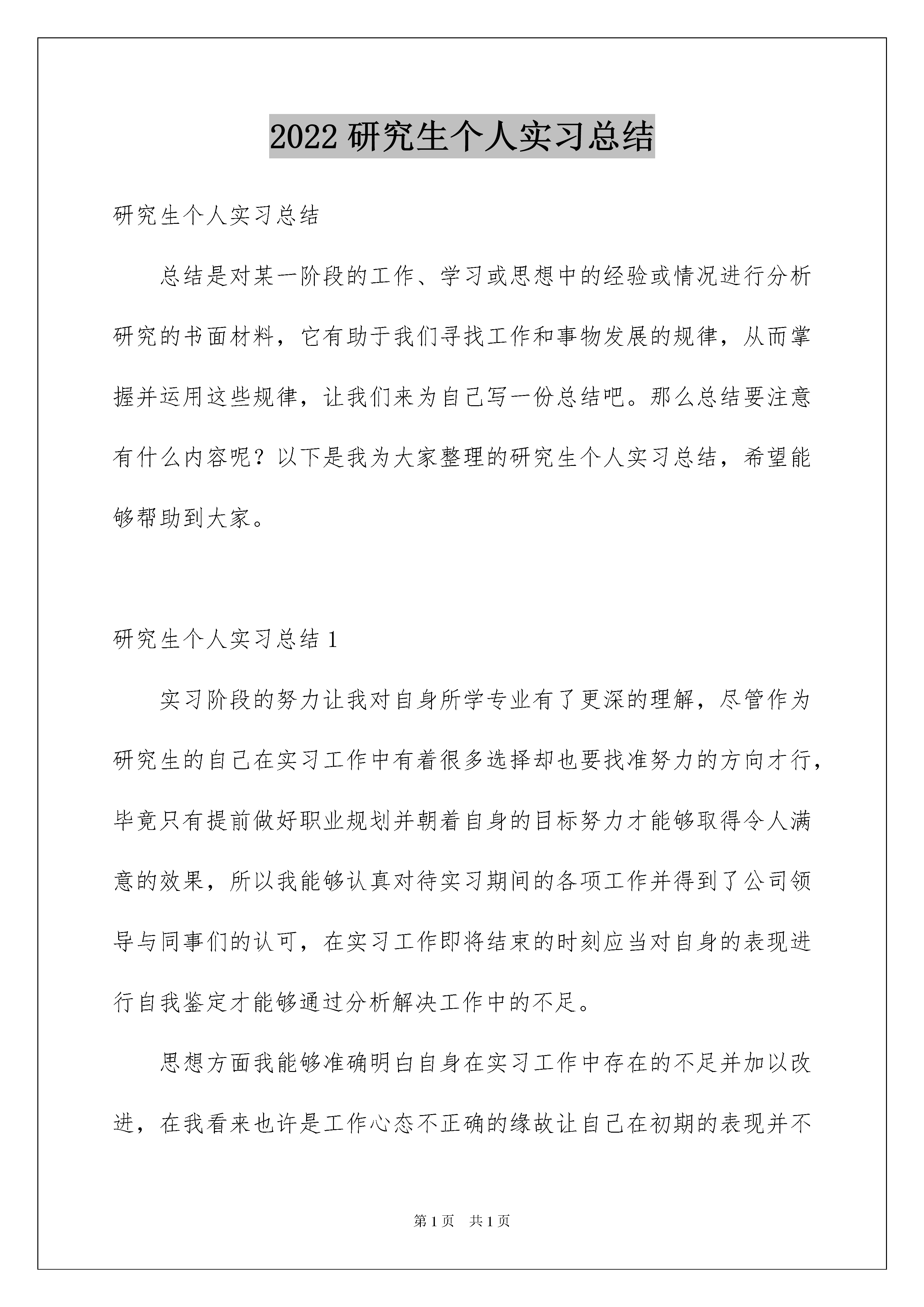 2022 研究生个人实习总结

研究生个人实习总结

总结是对某一阶段的工作、学习或思想中的经验或情况进行分析研究的书面材料，它有助于我们寻找工作和事物发展的规律，从而掌握并运用这些规律，让我们来为自己写一份总结吧。那么总结要注意有什么内容呢？以下是我为大家整理的研究生个人实习总结，希望能够帮助到大家。

研究生个人实习总结 1

实习阶段的努力让我对自身所学专业有了更深的理解，尽管作为研究生的自己在实习工作中有着很多选择却也要找准努力的方向才行，毕竟只有提前做好职业规划并朝着自身的目标努力才能够取得令人满意的效果，所以我能够认真对待实习期间的各项工作并得到了公司领导与同事们的认可，在实习工作即将结束的时刻应当对自身的表现进行自我鉴定才能够通过分析解决工作中的不足。

思想方面我能够准确明白自身在实习工作中存在的不足并加以改进，在我看来也许是工作心态不正确的缘故让自己在初期的表现并不

第 1 页　共 1 页